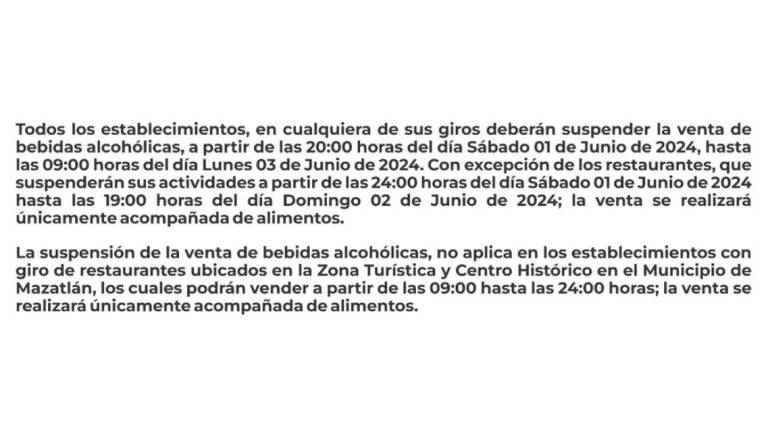 Todos los establecimientos, en cualquiera de sus giros deberán suspender la venta de bebidas alcohólicas, a partir de las 20:00 horas del día Sábado 01 de Junio de 2024, hasta las 09:00 horas del día Lunes 03 de Junio de 2024. Con excepción de los restaurantes, que suspenderán sus actividades a partir de las 24:00 horas del día Sábado 01 de Junio de 2024 hasta las 19:00 horas del día Domingo 02 de Junio de 2024; la venta se realizará únicamente acompañada de alimentos.

La suspensión de la venta de bebidas alcohólicas, no aplica en los establecimientos con giro de restaurantes ubicados en la Zona Turística y Centro Histórico en el Municipio de Mazatlán, los cuales podrán vender a partir de las 09:00 hasta las 24:00 horas; la venta se realizará únicamente acompañada de alimentos.